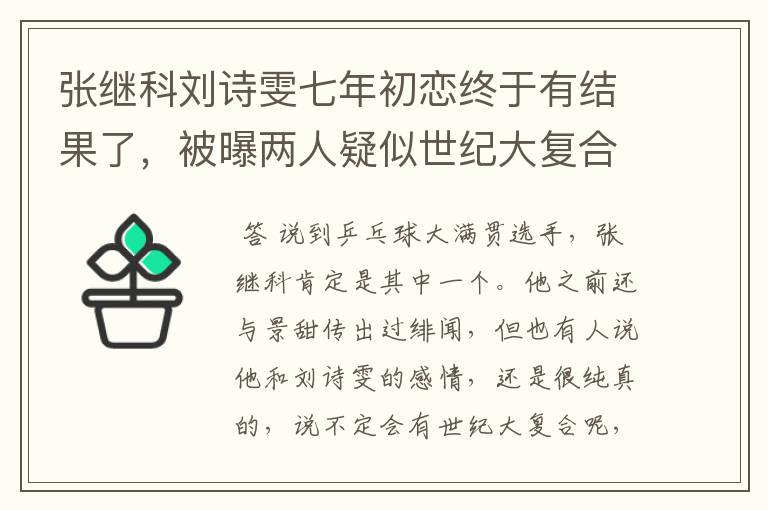 张继科刘诗雯七年初恋终于有结果了，被曝两人疑似世纪大复合

答 说到乒乓球大满贯选手，张继科肯定是其中一个。他之前还与景甜传出过绯闻，但也有人说他和刘诗雯的感情，还是很纯真的，说不定会有世纪大复合呢，